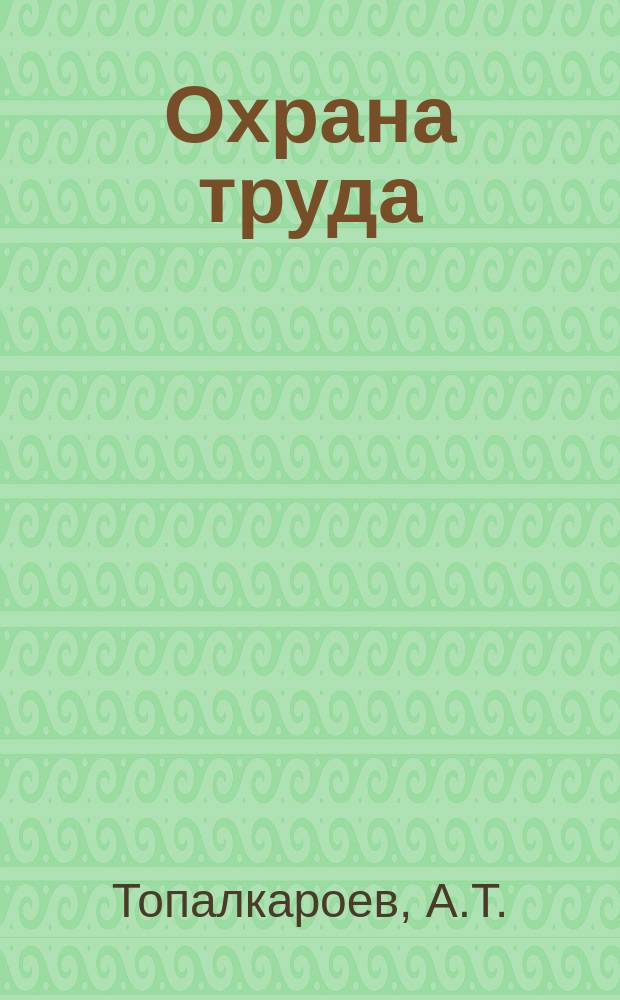 Охрана труда

Топалкароев, А.Т.